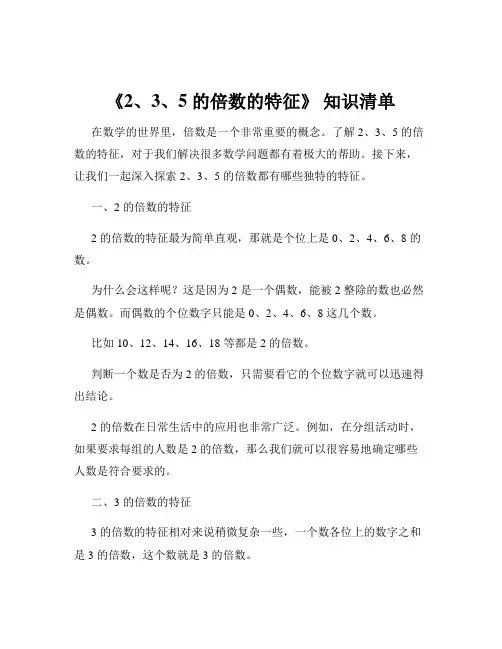 《2、3、5 的倍数的特征》 知识清单

在数学的世界里，倍数是一个非常重要的概念。了解 2、3、5 的倍数的特征，对于我们解决很多数学问题都有着极大的帮助。接下来，让我们一起深入探索 2、3、5 的倍数都有哪些独特的特征。

一、2 的倍数的特征

2 的倍数的特征最为简单直观，那就是个位上是 0、2、4、6、8 的数。

为什么会这样呢？这是因为 2 是一个偶数，能被 2 整除的数也必然是偶数。而偶数的个位数字只能是 0、2、4、6、8 这几个数。

比如 10、12、14、16、18 等都是 2 的倍数。

判断一个数是否为 2 的倍数，只需要看它的个位数字就可以迅速得出结论。

2 的倍数在日常生活中的应用也非常广泛。例如，在分组活动时，如果要求每组的人数是 2 的倍数，那么我们就可以很容易地确定哪些人数是符合要求的。

二、3 的倍数的特征

3 的倍数的特征相对来说稍微复杂一些，一个数各位上的数字之和是 3 的倍数，这个数就是 3 的倍数。